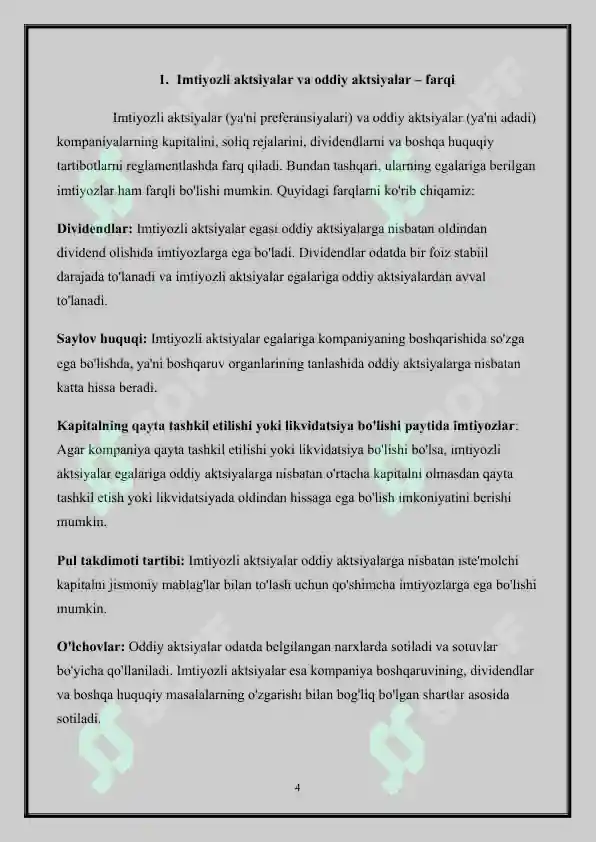 1. Imtiyozli aktsiyalar va oddiy aktsiyalar – farqi

Imtiyozli aktsiyalar (ya'ni preferansiyalari) va oddiy aktsiyalar (ya'ni adadi) kompaniyalarning kapitalini, soliq rejalarini, dividendlarni va boshqa huquqiy tartibotlarni reglamentlashda farq qiladi. Bundan tashqari, ularning egalariga berilgan imtiyozlar ham farqli bo'lishi mumkin. Quyidagi farqlarni ko'rib chiqamiz:

Dividendlar: Imtiyozli aktsiyalar egasi oddiy aktsiyalarga nisbatan oldindan dividend olishida imtiyozlarga ega bo'ladi. Dividendlar odatda bir foiz stabiil darajada to'lanadi va imtiyozli aktsiyalar egalariga oddiy aktsiyalardan avval to'lanadi.

Saylov huquqi: Imtiyozli aktsiyalar egalariga kompaniyaning boshqarishida so'zga ega bo'lishda, ya'ni boshqaruv organlarining tanlashida oddiy aktsiyalarga nisbatan katta hissa beradi.

Kapitalning qayta tashkil etilishi yoki likvidatsiya bo'lishi paytida imtiyozlar: Agar kompaniya qayta tashkil etilishi yoki likvidatsiya bo'lishi bo'lsa, imtiyozli aktsiyalar egalariga oddiy aktsiyalarga nisbatan o'rtacha kapitalni olmasdan qayta tashkil etish yoki likvidatsiyada oldindan hissaga ega bo'lish imkoniyatini berishi mumkin.

Pul takdimoti tartibi: Imtiyozli aktsiyalar oddiy aktsiyalarga nisbatan iste'molchi kapitalni jismoniy mablag'lar bilan to'lash uchun qo'shimcha imtiyozlarga ega bo'lishi mumkin.

O'lchovlar: Oddiy aktsiyalar odatda belgilangan narxlarda sotiladi va sotuvlar bo'yicha qo'llaniladi. Imtiyozli aktsiyalar esa kompaniya boshqaruvining, dividendlar va boshqa huquqiy masalalarning o'zgarishi bilan bog'liq bo'lgan shartlar asosida sotiladi.

4